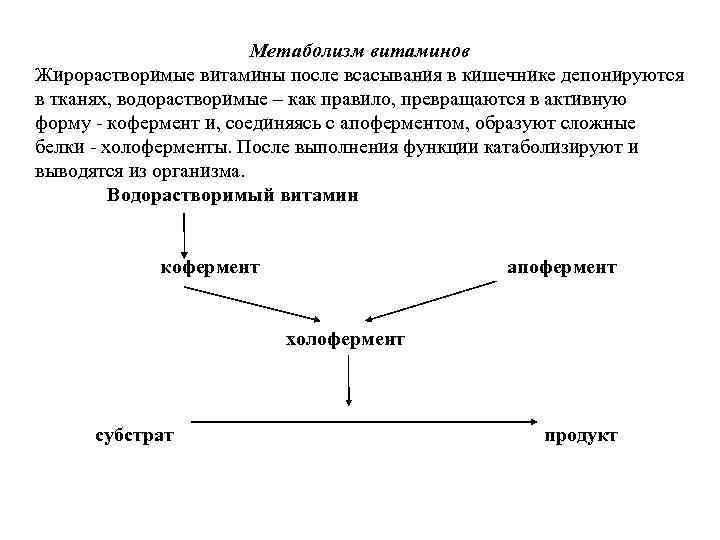 Метаболизм витаминов

Жирорастворимые витамины после всасывания в кишечнике депонируются в тканях, водорастворимые – как правило, превращаются в активную форму - кофермент и, соединяясь с апоферментом, образуют сложные белки - холоферменты. После выполнения функции катаболизируют и выводятся из организма.

Водорастворимый витамин

кофермент

апофермент

холофермент

субстрат

продукт